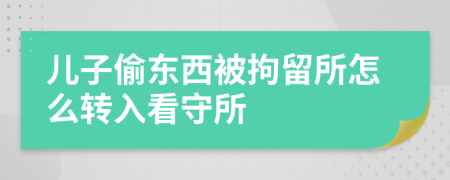 儿子偷东西被拘留所怎么转入看守所